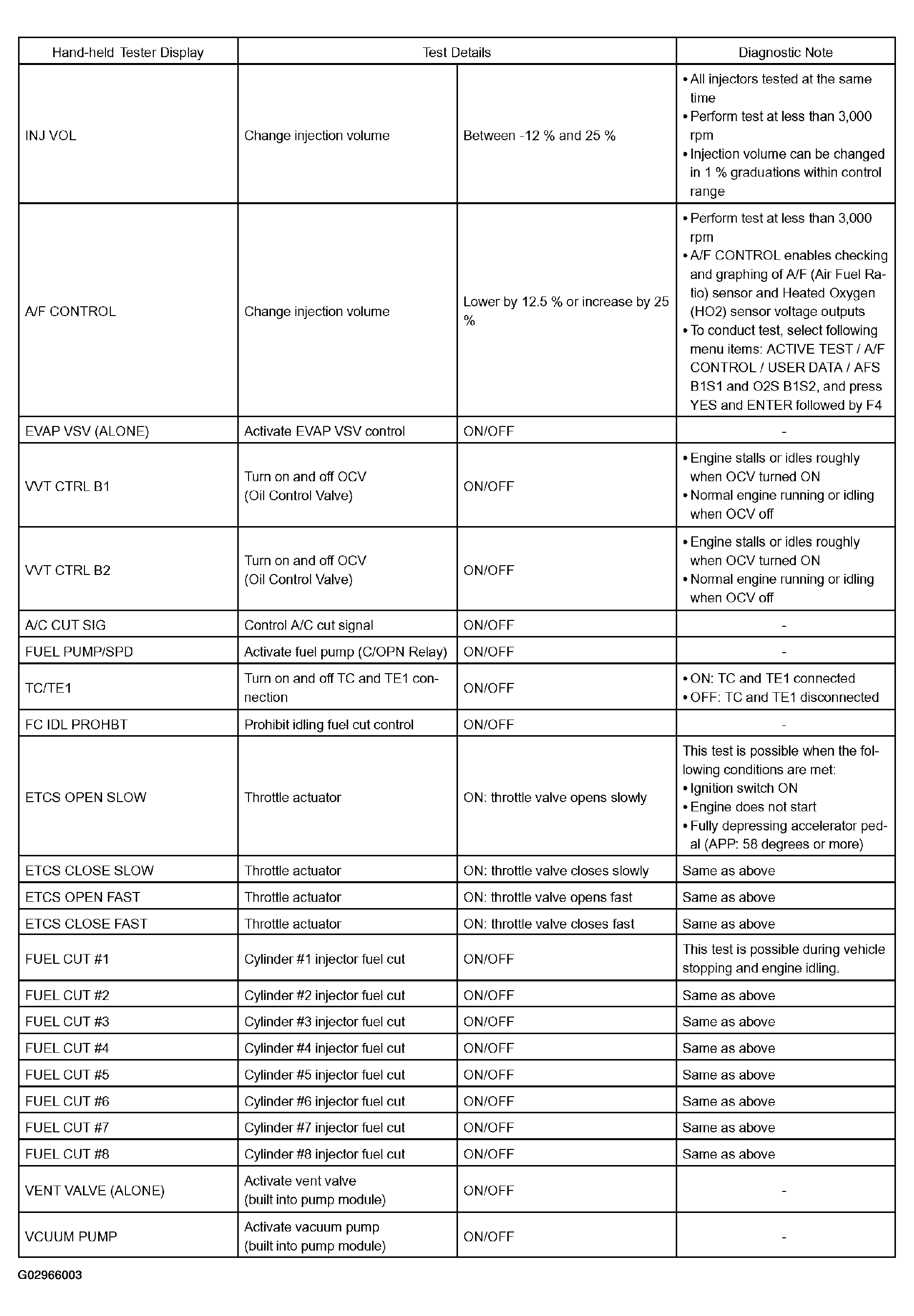 | Hand-held Tester Display | Test Details | | Diagnostic Note |
|---|---|---|---|
| INJ VOL | Change injection volume | Between -12 % and 25 % | • All injectors tested at the same time • Perform test at less than 3,000 rpm • Injection volume can be changed in 1 % graduations within control range |
| A/F CONTROL | Change injection volume | Lower by 12.5 % or increase by 25 % | • Perform test at less than 3,000 rpm • A/F CONTROL enables checking and graphing of A/F (Air Fuel Ratio) sensor and Heated Oxygen (HO2) sensor voltage outputs • To conduct test, select following menu items: ACTIVE TEST / A/F CONTROL / USER DATA / AFS B1S1 and O2S B1S2, and press YES and ENTER followed by F4 |
| EVAP VSV (ALONE) | Activate EVAP VSV control | ON/OFF | - |
| VVT CTRL B1 | Turn on and off OCV (Oil Control Valve) | ON/OFF | • Engine stalls or idles roughly when OCV turned ON • Normal engine running or idling when OCV off |
| VVT CTRL B2 | Turn on and off OCV (Oil Control Valve) | ON/OFF | • Engine stalls or idles roughly when OCV turned ON • Normal engine running or idling when OCV off |
| A/C CUT SIG | Control A/C cut signal | ON/OFF | - |
| FUEL PUMP/SPD | Activate fuel pump (C/OPN Relay) | ON/OFF | - |
| TC/TE1 | Turn on and off TC and TE1 connection | ON/OFF | • ON: TC and TE1 connected • OFF: TC and TE1 disconnected |
| FC IDL PROHBT | Prohibit idling fuel cut control | ON/OFF | - |
| ETCS OPEN SLOW | Throttle actuator | ON: throttle valve opens slowly | This test is possible when the following conditions are met: • Ignition switch ON • Engine does not start • Fully depressing accelerator pedal (APP: 58 degrees or more) |
| ETCS CLOSE SLOW | Throttle actuator | ON: throttle valve closes slowly | Same as above |
| ETCS OPEN FAST | Throttle actuator | ON: throttle valve opens fast | Same as above |
| ETCS CLOSE FAST | Throttle actuator | ON: throttle valve closes fast | Same as above |
| FUEL CUT #1 | Cylinder #1 injector fuel cut | ON/OFF | This test is possible during vehicle stopping and engine idling. |
| FUEL CUT #2 | Cylinder #2 injector fuel cut | ON/OFF | Same as above |
| FUEL CUT #3 | Cylinder #3 injector fuel cut | ON/OFF | Same as above |
| FUEL CUT #4 | Cylinder #4 injector fuel cut | ON/OFF | Same as above |
| FUEL CUT #5 | Cylinder #5 injector fuel cut | ON/OFF | Same as above |
| FUEL CUT #6 | Cylinder #6 injector fuel cut | ON/OFF | Same as above |
| FUEL CUT #7 | Cylinder #7 injector fuel cut | ON/OFF | Same as above |
| FUEL CUT #8 | Cylinder #8 injector fuel cut | ON/OFF | Same as above |
| VENT VALVE (ALONE) | Activate vent valve (built into pump module) | ON/OFF | - |
| VCUUM PUMP | Activate vacuum pump (built into pump module) | ON/OFF | - |

G02966003